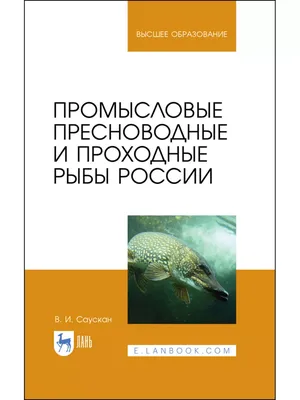 ВЫСШЕЕ ОБРАЗОВАНИЕ

ПРОМЫСЛОВЫЕ ПРЕСНОВОДНЫЕ И ПРОХОДНЫЕ РЫБЫ РОССИИ

В. И. Саускан

ЛАНЬ

E.LANBOOK.COM